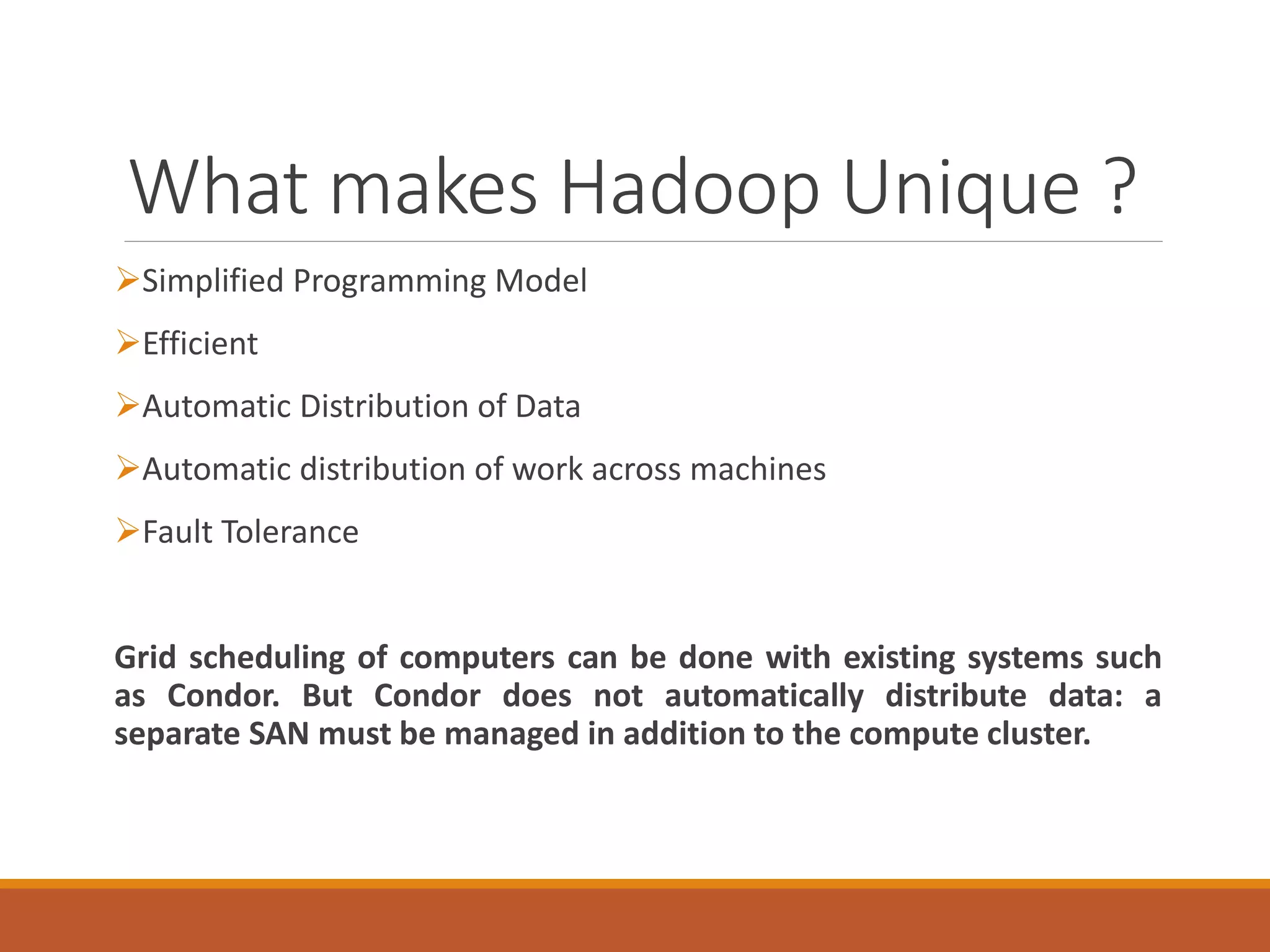 What makes Hadoop Unique ?

➢Simplified Programming Model

➢Efficient

➢Automatic Distribution of Data

➢Automatic distribution of work across machines

➢Fault Tolerance

Grid scheduling of computers can be done with existing systems such as Condor. But Condor does not automatically distribute data: a separate SAN must be managed in addition to the compute cluster.